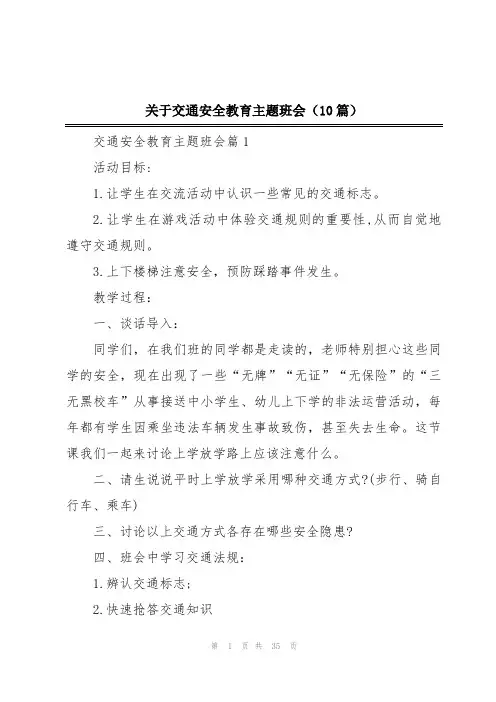 关于交通安全教育主题班会（10篇）

交通安全教育主题班会篇1

活动目标:

1.让学生在交流活动中认识一些常见的交通标志。

2.让学生在游戏活动中体验交通规则的重要性,从而自觉地遵守交通规则。

3.上下楼梯注意安全，预防踩踏事件发生。

教学过程:

一、谈话导入:

同学们，在我们班的同学都是走读的，老师特别担心这些同学的安全，现在出现了一些“无牌”“无证”“无保险”的“三无黑校车”从事接送中小学生、幼儿上下学的非法运营活动，每年都有学生因乘坐违法车辆发生事故致伤，甚至失去生命。这节课我们一起来讨论上学放学路上应该注意什么。

二、请生说说平时上学放学采用哪种交通方式?(步行、骑自行车、乘车)

三、讨论以上交通方式各存在哪些安全隐患?

四、班会中学习交通法规:

1.辨认交通标志;

2.快速抢答交通知识

第 1 页 共 35 页